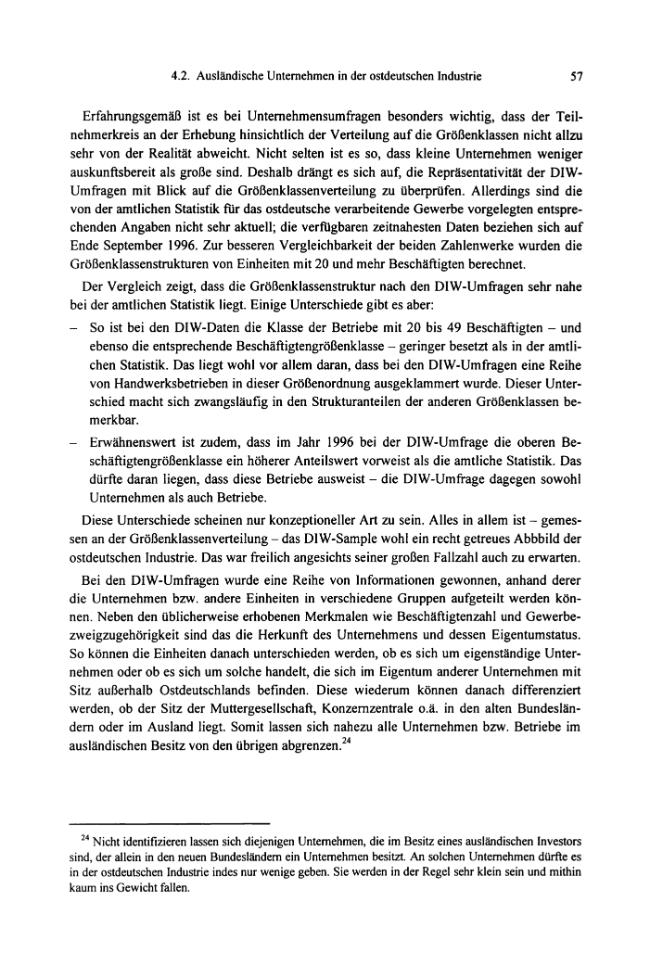 4.2. Ausländische Unternehmen in der ostdeutschen Industrie 57

Erfahrungsgemäß ist es bei Unternehmensumfragen besonders wichtig, dass der Teilnehmerkreis an der Erhebung hinsichtlich der Verteilung auf die Größenklassen nicht allzu sehr von der Realität abweicht. Nicht selten ist es so, dass kleine Unternehmen weniger auskunftsbereit als große sind. Deshalb drängt es sich auf, die Repräsentativität der DIW-Umfragen mit Blick auf die Größenklassenverteilung zu überprüfen. Allerdings sind die von der amtlichen Statistik für das ostdeutsche verarbeitende Gewerbe vorgelegten entsprechenden Angaben nicht sehr aktuell; die verfügbaren zeitnahesten Daten beziehen sich auf Ende September 1996. Zur besseren Vergleichbarkeit der beiden Zahlenwerke wurden die Größenklassenstrukturen von Einheiten mit 20 und mehr Beschäftigten berechnet.

Der Vergleich zeigt, dass die Größenklassenstruktur nach den DIW-Umfragen sehr nahe bei der amtlichen Statistik liegt. Einige Unterschiede gibt es aber:

- So ist bei den DIW-Daten die Klasse der Betriebe mit 20 bis 49 Beschäftigten – und ebenso die entsprechende Beschäftigtengrößenklasse – geringer besetzt als in der amtlichen Statistik. Das liegt wohl vor allem daran, dass bei den DIW-Umfragen eine Reihe von Handwerksbetrieben in dieser Größenordnung ausgeklammert wurde. Dieser Unterschied macht sich zwangsläufig in den Strukturanteilen der anderen Größenklassen bemerkbar.
- Erwähnenswert ist zudem, dass im Jahr 1996 bei der DIW-Umfrage die oberen Beschäftigtengrößenklasse ein höherer Anteilswert vorweist als die amtliche Statistik. Das dürfte daran liegen, dass diese Betriebe ausweist – die DIW-Umfrage dagegen sowohl Unternehmen als auch Betriebe.

Diese Unterschiede scheinen nur konzeptioneller Art zu sein. Alles in allem ist – gemessen an der Größenklassenverteilung – das DIW-Sample wohl ein recht getreues Abbbild der ostdeutschen Industrie. Das war freilich angesichts seiner großen Fallzahl auch zu erwarten.

Bei den DIW-Umfragen wurde eine Reihe von Informationen gewonnen, anhand derer die Unternehmen bzw. andere Einheiten in verschiedene Gruppen aufgeteilt werden können. Neben den üblicherweise erhobenen Merkmalen wie Beschäftigtenzahl und Gewerbezweigzugehörigkeit sind das die Herkunft des Unternehmens und dessen Eigentumstatus. So können die Einheiten danach unterschieden werden, ob es sich um eigenständige Unternehmen oder ob es sich um solche handelt, die sich im Eigentum anderer Unternehmen mit Sitz außerhalb Ostdeutschlands befinden. Diese wiederum können danach differenziert werden, ob der Sitz der Muttergesellschaft, Konzernzentrale o.ä. in den alten Bundesländern oder im Ausland liegt. Somit lassen sich nahezu alle Unternehmen bzw. Betriebe im ausländischen Besitz von den übrigen abgrenzen.$^{24}$

$^{24}$ Nicht identifizieren lassen sich diejenigen Unternehmen, die im Besitz eines ausländischen Investors sind, der allein in den neuen Bundesländern ein Unternehmen besitzt. An solchen Unternehmen dürfte es in der ostdeutschen Industrie indes nur wenige geben. Sie werden in der Regel sehr klein sein und mithin kaum ins Gewicht fallen.